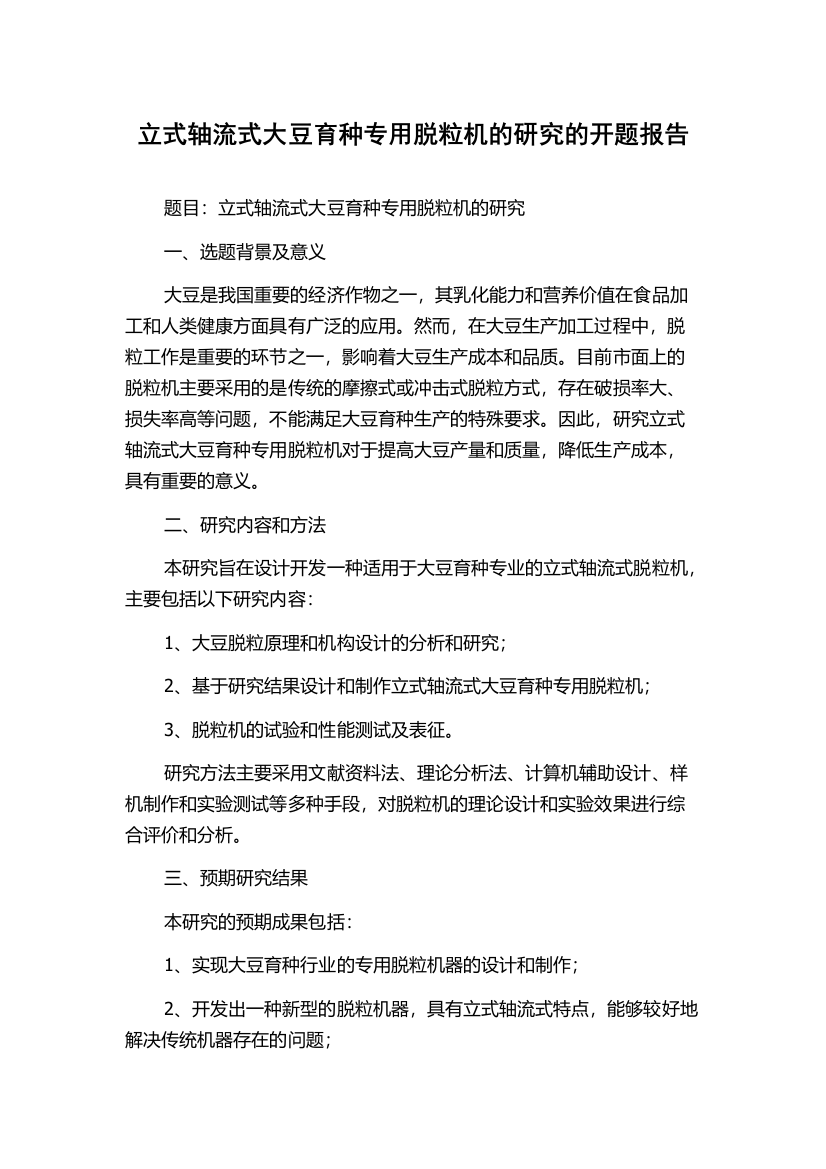 立式轴流式大豆育种专用脱粒机的研究的开题报告

题目：立式轴流式大豆育种专用脱粒机的研究

一、选题背景及意义

大豆是我国重要的经济作物之一，其乳化能力和营养价值在食品加工和人类健康方面具有广泛的应用。然而，在大豆生产加工过程中，脱粒工作是重要的环节之一，影响着大豆生产成本和品质。目前市面上的脱粒机主要采用的是传统的摩擦式或冲击式脱粒方式，存在破损率大、损失率高等问题，不能满足大豆育种生产的特殊要求。因此，研究立式轴流式大豆育种专用脱粒机对于提高大豆产量和质量，降低生产成本，具有重要的意义。

二、研究内容和方法

本研究旨在设计开发一种适用于大豆育种专业的立式轴流式脱粒机，主要包括以下研究内容：

1、大豆脱粒原理和机构设计的分析和研究；

2、基于研究结果设计和制作立式轴流式大豆育种专用脱粒机；

3、脱粒机的试验和性能测试及表征。

研究方法主要采用文献资料法、理论分析法、计算机辅助设计、样机制作和实验测试等多种手段，对脱粒机的理论设计和实验效果进行综合评价和分析。

三、预期研究结果

本研究的预期成果包括：

1、实现大豆育种行业的专用脱粒机器的设计和制作；

2、开发出一种新型的脱粒机器，具有立式轴流式特点，能够较好地解决传统机器存在的问题；